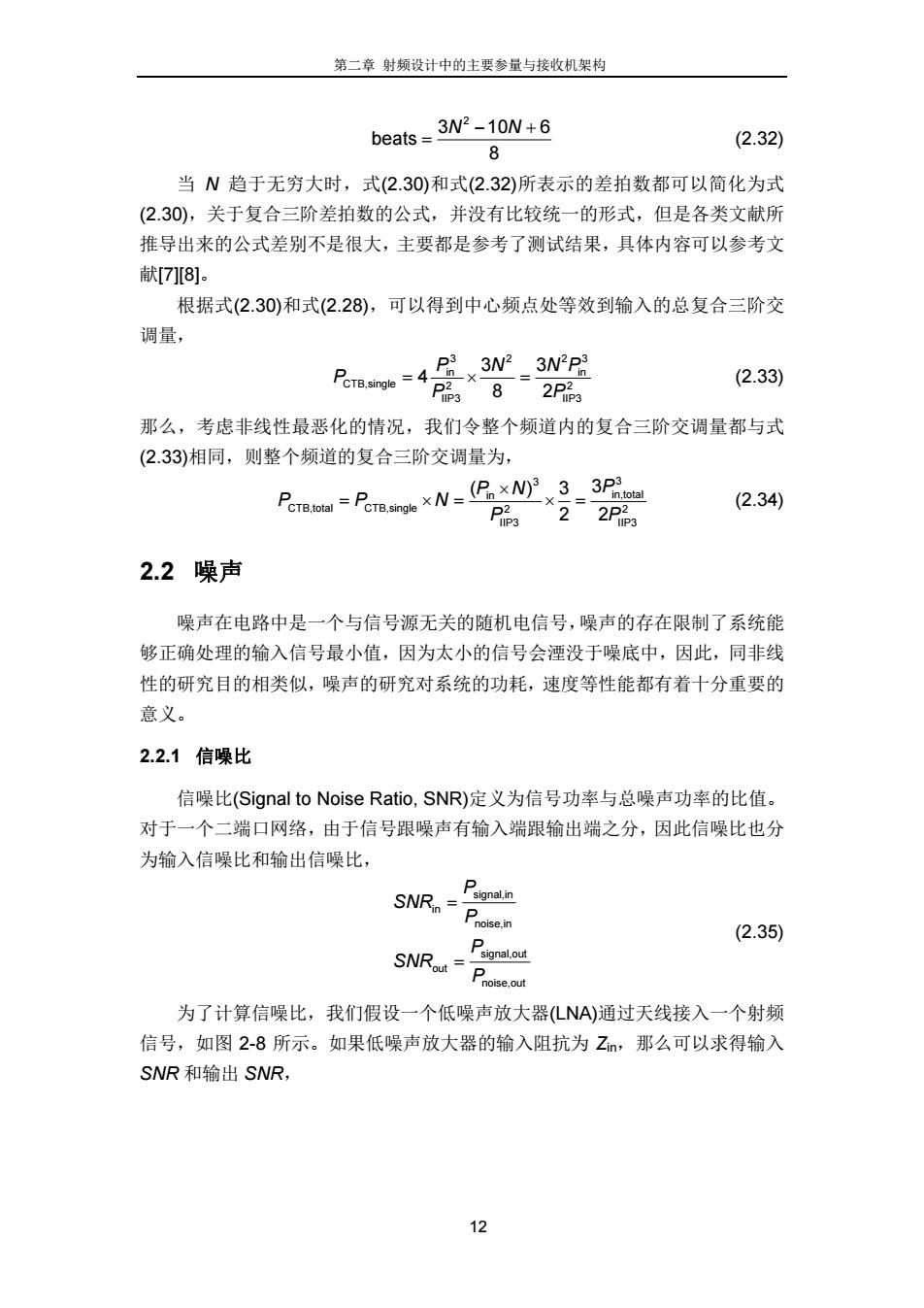 第二章 射频设计中的主要参量与接收机架构

$\text{beats} = \frac{3N^2 - 10N + 6}{8}$ (2.32)

当 $N$ 趋于无穷大时，式(2.30)和式(2.32)所表示的差拍数都可以简化为式(2.30)，关于复合三阶差拍数的公式，并没有比较统一的形式，但是各类文献所推导出来的公式差别不是很大，主要都是参考了测试结果，具体内容可以参考文献[7][8]。

根据式(2.30)和式(2.28)，可以得到中心频点处等效到输入的总复合三阶交调量，

$P_{\text{CTB,single}} = 4\frac{P_{\text{in}}^3}{P_{\text{IIP3}}^2} \times \frac{3N^2}{8} = \frac{3N^2 P_{\text{in}}^3}{2P_{\text{IIP3}}^2}$ (2.33)

那么，考虑非线性最恶化的情况，我们令整个频道内的复合三阶交调量都与式(2.33)相同，则整个频道的复合三阶交调量为，

$P_{\text{CTB,total}} = P_{\text{CTB,single}} \times N = \frac{(P_{\text{in}} \times N)^3}{P_{\text{IIP3}}^2} \times \frac{3}{2} = \frac{3P_{\text{in,total}}^3}{2P_{\text{IIP3}}^2}$ (2.34)

2.2 噪声

噪声在电路中是一个与信号源无关的随机电信号，噪声的存在限制了系统能够正确处理的输入信号最小值，因为太小的信号会湮没于噪底中，因此，同非线性的研究目的相类似，噪声的研究对系统的功耗，速度等性能都有着十分重要的意义。

2.2.1 信噪比

信噪比(Signal to Noise Ratio, SNR)定义为信号功率与总噪声功率的比值。对于一个二端口网络，由于信号跟噪声有输入端跟输出端之分，因此信噪比也分为输入信噪比和输出信噪比，

$SNR_{\text{in}} = \frac{P_{\text{signal,in}}}{P_{\text{noise,in}}}$

$SNR_{\text{out}} = \frac{P_{\text{signal,out}}}{P_{\text{noise,out}}}$ (2.35)

为了计算信噪比，我们假设一个低噪声放大器(LNA)通过天线接入一个射频信号，如图 2-8 所示。如果低噪声放大器的输入阻抗为 $Z_{\text{in}}$，那么可以求得输入 $SNR$ 和输出 $SNR$，

12